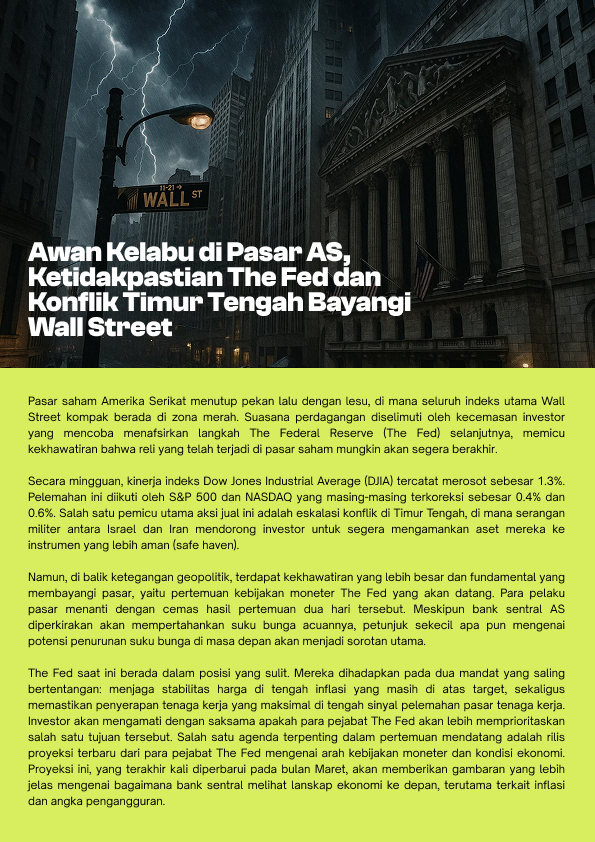 11-21 WALL ST

Awan Kelabu di Pasar AS, Ketidakpastian The Fed dan Konflik Timur Tengah Bayangi Wall Street

Pasar saham Amerika Serikat menutup pekan lalu dengan lesu, di mana seluruh indeks utama Wall Street kompak berada di zona merah. Suasana perdagangan diselimuti oleh kecemasan investor yang mencoba menafsirkan langkah The Federal Reserve (The Fed) selanjutnya, memicu kekhawatiran bahwa reli yang telah terjadi di pasar saham mungkin akan segera berakhir.

Secara mingguan, kinerja indeks Dow Jones Industrial Average (DJIA) tercatat merosot sebesar 1.3%. Pelemahan ini diikuti oleh S&P 500 dan NASDAQ yang masing-masing terkoreksi sebesar 0.4% dan 0.6%. Salah satu pemicu utama aksi jual ini adalah eskalasi konflik di Timur Tengah, di mana serangan militer antara Israel dan Iran mendorong investor untuk segera mengamankan aset mereka ke instrumen yang lebih aman (safe haven).

Namun, di balik ketegangan geopolitik, terdapat kekhawatiran yang lebih besar dan fundamental yang membayangi pasar, yaitu pertemuan kebijakan moneter The Fed yang akan datang. Para pelaku pasar menanti dengan cemas hasil pertemuan dua hari tersebut. Meskipun bank sentral AS diperkirakan akan mempertahankan suku bunga acuannya, petunjuk sekecil apa pun mengenai potensi penurunan suku bunga di masa depan akan menjadi sorotan utama.

The Fed saat ini berada dalam posisi yang sulit. Mereka dihadapkan pada dua mandat yang saling bertentangan: menjaga stabilitas harga di tengah inflasi yang masih di atas target, sekaligus memastikan penyerapan tenaga kerja yang maksimal di tengah sinyal pelemahan pasar tenaga kerja. Investor akan mengamati dengan saksama apakah para pejabat The Fed akan lebih memprioritaskan salah satu tujuan tersebut. Salah satu agenda terpenting dalam pertemuan mendatang adalah rilis proyeksi terbaru dari para pejabat The Fed mengenai arah kebijakan moneter dan kondisi ekonomi. Proyeksi ini, yang terakhir kali diperbarui pada bulan Maret, akan memberikan gambaran yang lebih jelas mengenai bagaimana bank sentral melihat lanskap ekonomi ke depan, terutama terkait inflasi dan angka pengangguran.